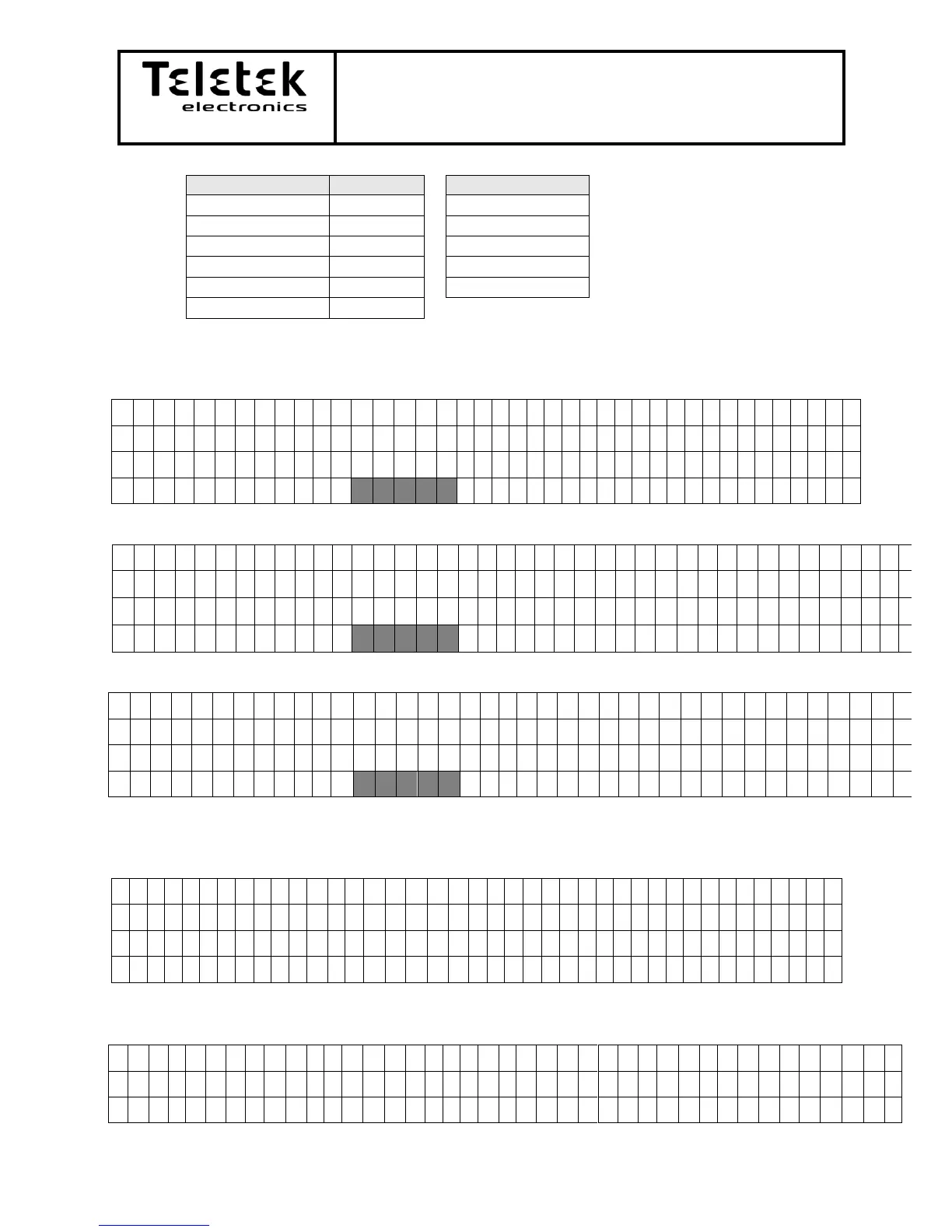 Teletek
electronics